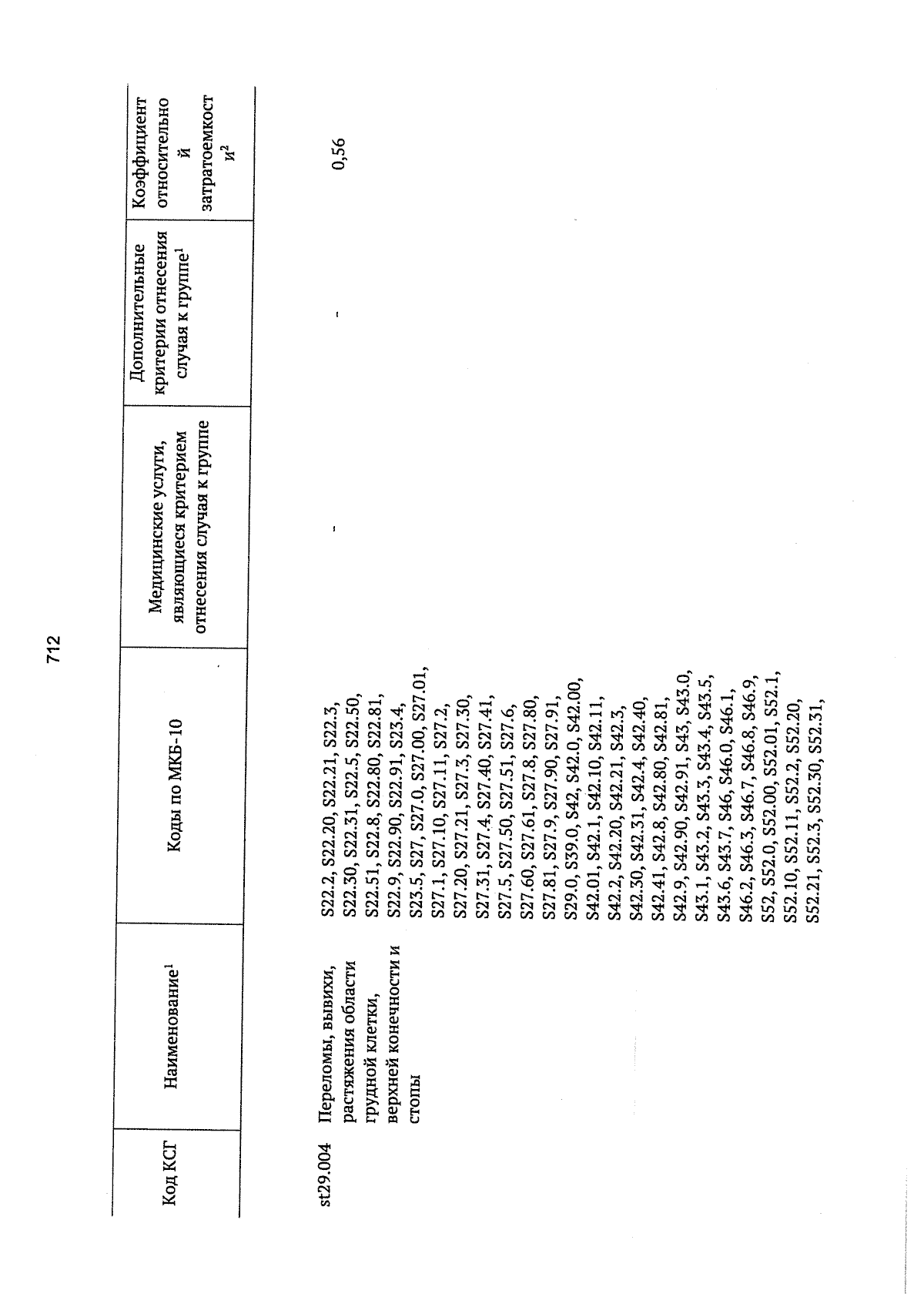 712

| Код КСГ | Наименование$^1$ | Коды по МКБ-10 | Медицинские услуги, являющиеся критерием отнесения случая к группе | Дополнительные критерии отнесения случая к группе$^1$ | Коэффициент относительной затратоемкости$^2$ |
|---|---|---|---|---|---|
| st29.004 | Переломы, вывихи, растяжения области грудной клетки, верхней конечности и стопы | S22.2, S22.20, S22.21, S22.3, S22.30, S22.31, S22.5, S22.50, S22.51, S22.8, S22.80, S22.81, S22.9, S22.90, S22.91, S23.4, S23.5, S27, S27.0, S27.00, S27.01, S27.1, S27.10, S27.11, S27.2, S27.20, S27.21, S27.3, S27.30, S27.31, S27.4, S27.40, S27.41, S27.5, S27.50, S27.51, S27.6, S27.60, S27.61, S27.8, S27.80, S27.81, S27.9, S27.90, S27.91, S29.0, S39.0, S42, S42.0, S42.00, S42.01, S42.1, S42.10, S42.11, S42.2, S42.20, S42.21, S42.3, S42.30, S42.31, S42.4, S42.40, S42.41, S42.8, S42.80, S42.81, S42.9, S42.90, S42.91, S43, S43.0, S43.1, S43.2, S43.3, S43.4, S43.5, S43.6, S43.7, S46, S46.0, S46.1, S46.2, S46.3, S46.7, S46.8, S46.9, S52, S52.0, S52.00, S52.01, S52.1, S52.10, S52.11, S52.2, S52.20, S52.21, S52.3, S52.30, S52.31, | - | - | 0,56 |